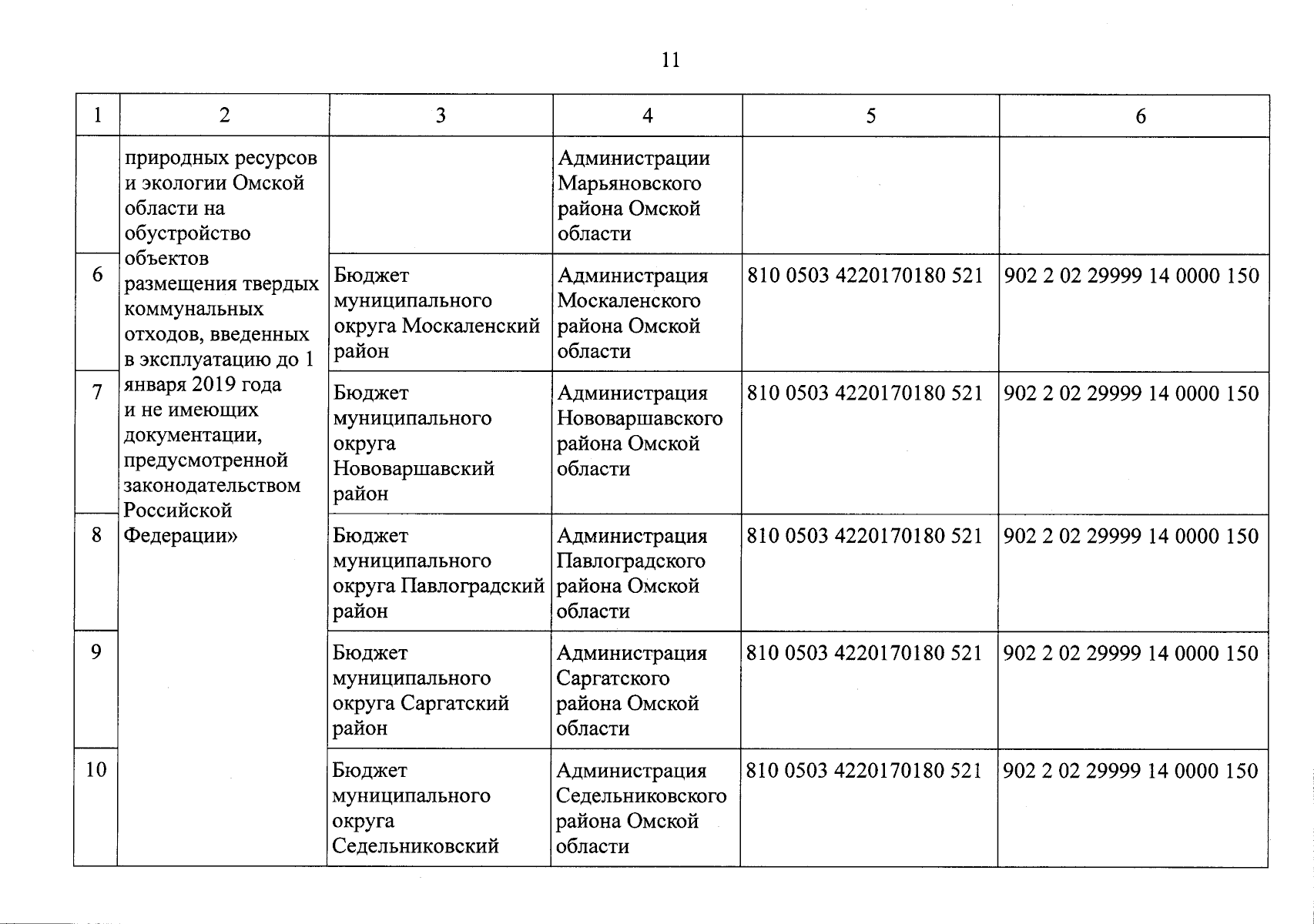 11

| 1 | 2 | 3 | 4 | 5 | 6 |
|---|---|---|---|---|---|
|  | природных ресурсов и экологии Омской области на обустройство объектов размещения твердых коммунальных отходов, введенных в эксплуатацию до 1 января 2019 года и не имеющих документации, предусмотренной законодательством Российской Федерации» |  | Администрации Марьяновского района Омской области |  |  |
| 6 |  | Бюджет муниципального округа Москаленский район | Администрация Москаленского района Омской области | 810 0503 4220170180 521 | 902 2 02 29999 14 0000 150 |
| 7 |  | Бюджет муниципального округа Нововаршавский район | Администрация Нововаршавского района Омской области | 810 0503 4220170180 521 | 902 2 02 29999 14 0000 150 |
| 8 |  | Бюджет муниципального округа Павлоградский район | Администрация Павлоградского района Омской области | 810 0503 4220170180 521 | 902 2 02 29999 14 0000 150 |
| 9 |  | Бюджет муниципального округа Саргатский район | Администрация Саргатского района Омской области | 810 0503 4220170180 521 | 902 2 02 29999 14 0000 150 |
| 10 |  | Бюджет муниципального округа Седельниковский | Администрация Седельниковского района Омской области | 810 0503 4220170180 521 | 902 2 02 29999 14 0000 150 |